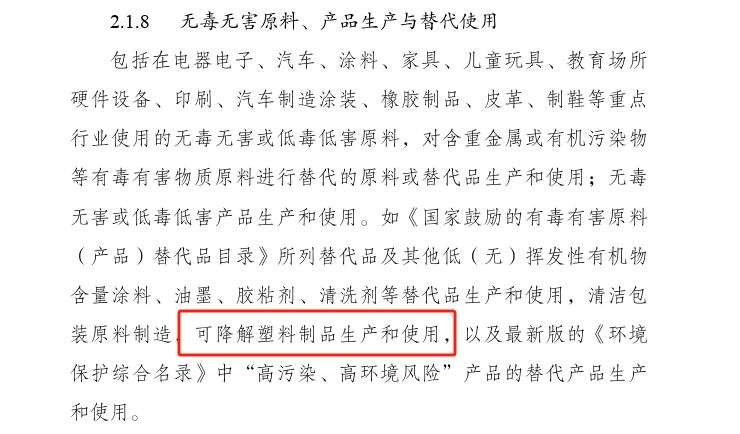 2.1.8 无毒无害原料、产品生产与替代使用

包括在电器电子、汽车、涂料、家具、儿童玩具、教育场所硬件设备、印刷、汽车制造涂装、橡胶制品、皮革、制鞋等重点行业使用的无毒无害或低毒低害原料，对含重金属或有机污染物等有毒有害物质原料进行替代的原料或替代品生产和使用；无毒无害或低毒低害产品生产和使用。如《国家鼓励的有毒有害原料（产品）替代品目录》所列替代品及其他低（无）挥发性有机物含量涂料、油墨、胶粘剂、清洗剂等替代品生产和使用，清洁包装原料制造，可降解塑料制品生产和使用，以及最新版的《环境保护综合名录》中“高污染、高环境风险”产品的替代产品生产和使用。